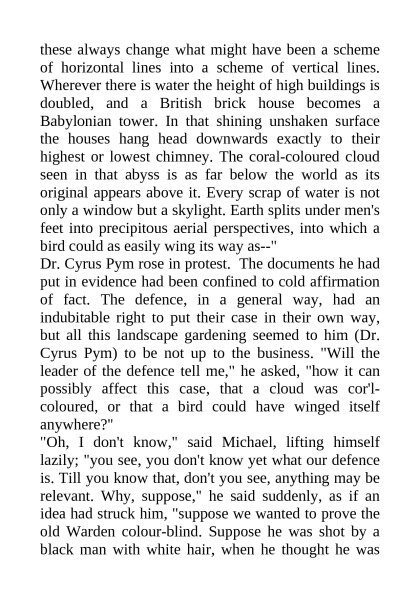 these always change what might have been a scheme of horizontal lines into a scheme of vertical lines. Wherever there is water the height of high buildings is doubled, and a British brick house becomes a Babylonian tower. In that shining unshaken surface the houses hang head downwards exactly to their highest or lowest chimney. The coral-coloured cloud seen in that abyss is as far below the world as its original appears above it. Every scrap of water is not only a window but a skylight. Earth splits under men's feet into precipitous aerial perspectives, into which a bird could as easily wing its way as--"
Dr. Cyrus Pym rose in protest. The documents he had put in evidence had been confined to cold affirmation of fact. The defence, in a general way, had an indubitable right to put their case in their own way, but all this landscape gardening seemed to him (Dr. Cyrus Pym) to be not up to the business. "Will the leader of the defence tell me," he asked, "how it can possibly affect this case, that a cloud was cor'l-coloured, or that a bird could have winged itself anywhere?"
"Oh, I don't know," said Michael, lifting himself lazily; "you see, you don't know yet what our defence is. Till you know that, don't you see, anything may be relevant. Why, suppose," he said suddenly, as if an idea had struck him, "suppose we wanted to prove the old Warden colour-blind. Suppose he was shot by a black man with white hair, when he thought he was